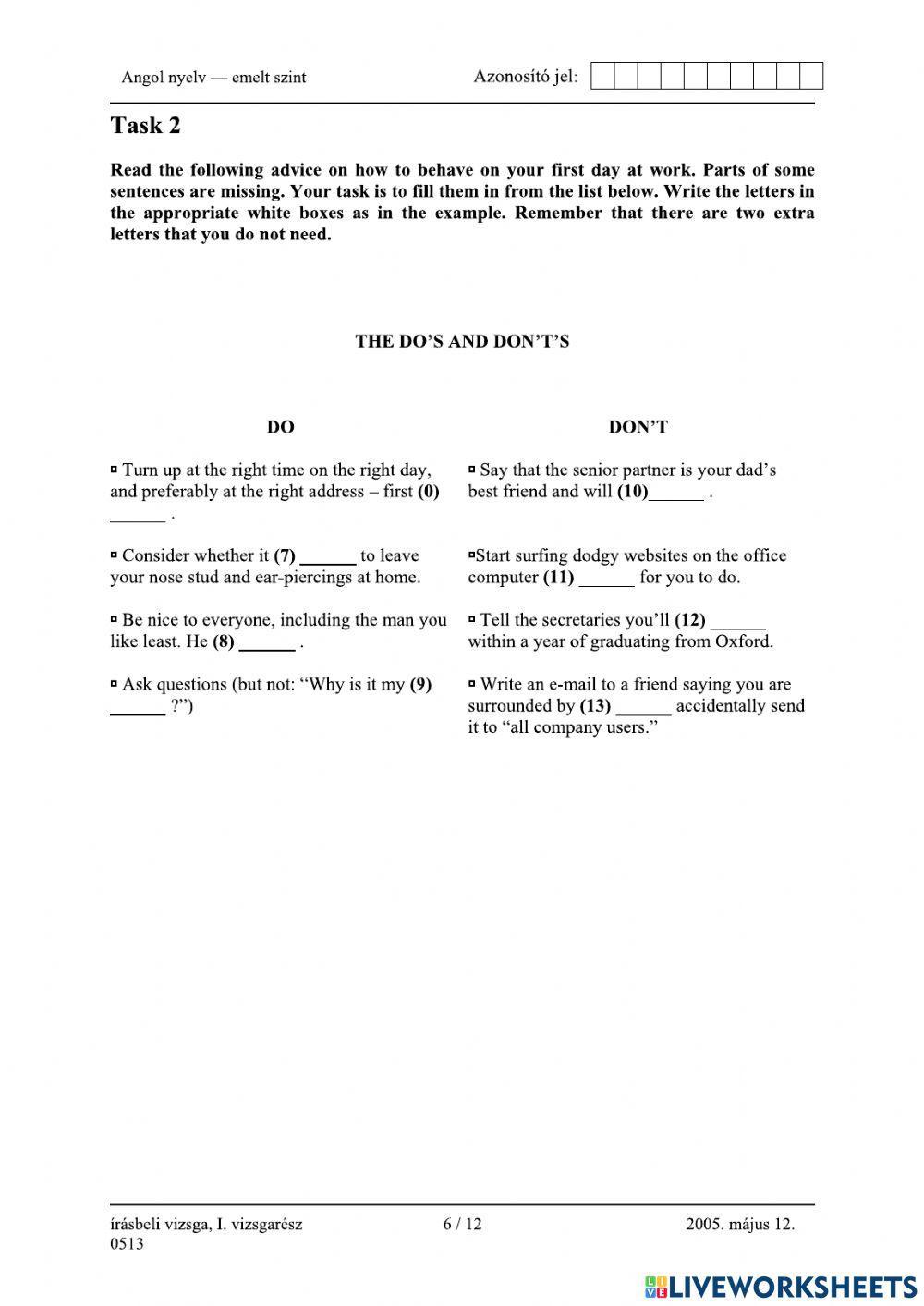 Angol nyelv — emelt szint

Azonosító jel:

Task 2

Read the following advice on how to behave on your first day at work. Parts of some sentences are missing. Your task is to fill them in from the list below. Write the letters in the appropriate white boxes as in the example. Remember that there are two extra letters that you do not need.

THE DO'S AND DON'T'S

DO

▫ Turn up at the right time on the right day, and preferably at the right address – first (0) ______ .

▫ Consider whether it (7) ______ to leave your nose stud and ear-piercings at home.

▫ Be nice to everyone, including the man you like least. He (8) ______ .

▫ Ask questions (but not: "Why is it my (9) ______ ?")

DON'T

▫ Say that the senior partner is your dad's best friend and will (10)______ .

▫Start surfing dodgy websites on the office computer (11) ______ for you to do.

▫ Tell the secretaries you'll (12) ______ within a year of graduating from Oxford.

▫ Write an e-mail to a friend saying you are surrounded by (13) ______ accidentally send it to "all company users."

írásbeli vizsga, I. vizsgarész 0513

6 / 12

2005. május 12.

LIVEWORKSHEETS